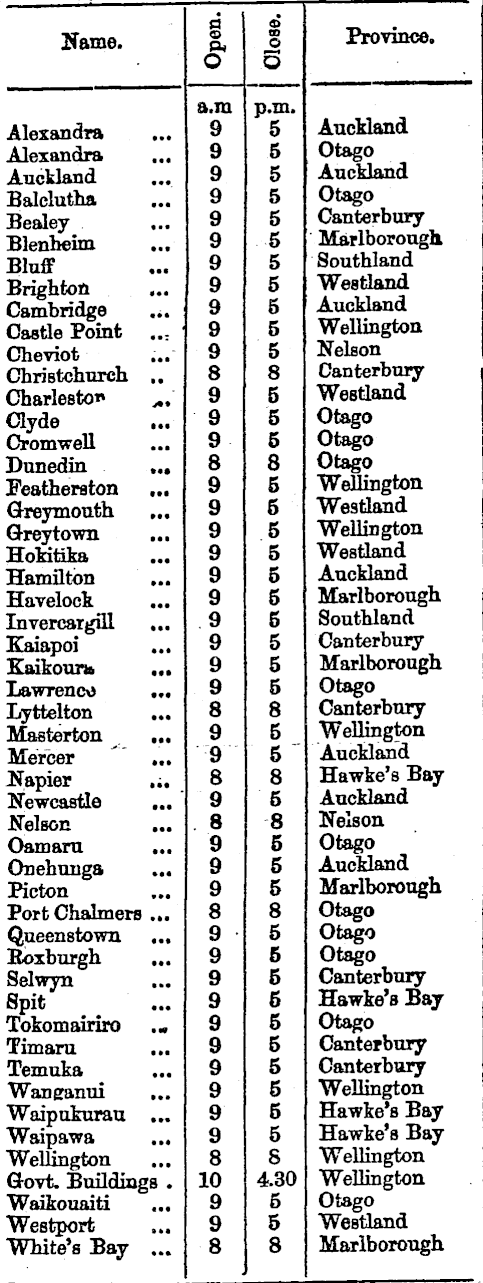 | Name. | Open. | Close. | Province. |
|---|---|---|---|
| | a.m | p.m. | |
| Alexandra ... | 9 | 5 | Auckland |
| Alexandra ... | 9 | 5 | Otago |
| Auckland ... | 9 | 5 | Auckland |
| Balclutha ... | 9 | 5 | Otago |
| Bealey ... | 9 | 5 | Canterbury |
| Blenheim ... | 9 | 5 | Marlborough |
| Bluff ... | 9 | 5 | Southland |
| Brighton ... | 9 | 5 | Westland |
| Cambridge ... | 9 | 5 | Auckland |
| Castle Point ... | 9 | 5 | Wellington |
| Cheviot ... | 9 | 5 | Nelson |
| Christchurch .. | 8 | 8 | Canterbury |
| Charleston ... | 9 | 5 | Westland |
| Clyde ... | 9 | 5 | Otago |
| Cromwell ... | 9 | 5 | Otago |
| Dunedin ... | 8 | 8 | Otago |
| Featherston ... | 9 | 5 | Wellington |
| Greymouth ... | 9 | 5 | Westland |
| Greytown ... | 9 | 5 | Wellington |
| Hokitika ... | 9 | 5 | Westland |
| Hamilton ... | 9 | 5 | Auckland |
| Havelock ... | 9 | 5 | Marlborough |
| Invercargill ... | 9 | 5 | Southland |
| Kaiapoi ... | 9 | 5 | Canterbury |
| Kaikoura ... | 9 | 5 | Marlborough |
| Lawrence ... | 9 | 5 | Otago |
| Lyttelton ... | 8 | 8 | Canterbury |
| Masterton ... | 9 | 5 | Wellington |
| Mercer ... | 9 | 5 | Auckland |
| Napier ... | 8 | 8 | Hawke's Bay |
| Newcastle ... | 9 | 5 | Auckland |
| Nelson ... | 8 | 8 | Nelson |
| Oamaru ... | 9 | 5 | Otago |
| Onehunga ... | 9 | 5 | Auckland |
| Picton ... | 9 | 5 | Marlborough |
| Port Chalmers ... | 8 | 8 | Otago |
| Queenstown ... | 9 | 5 | Otago |
| Roxburgh ... | 9 | 5 | Otago |
| Selwyn ... | 9 | 5 | Canterbury |
| Spit ... | 9 | 5 | Hawke's Bay |
| Tokomairiro ... | 9 | 5 | Otago |
| Timaru ... | 9 | 5 | Canterbury |
| Temuka ... | 9 | 5 | Canterbury |
| Wanganui ... | 9 | 5 | Wellington |
| Waipukurau ... | 9 | 5 | Hawke's Bay |
| Waipawa ... | 9 | 5 | Hawke's Bay |
| Wellington ... | 8 | 8 | Wellington |
| Govt. Buildings . | 10 | 4.30 | Wellington |
| Waikouaiti ... | 9 | 5 | Otago |
| Westport ... | 9 | 5 | Westland |
| White's Bay ... | 8 | 8 | Marlborough |